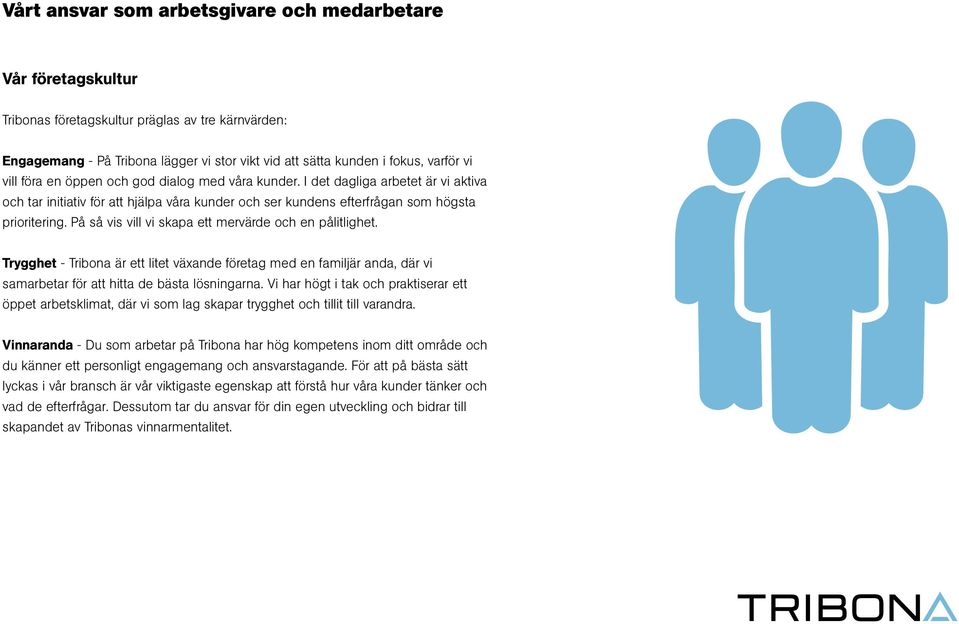 Vårt ansvar som arbetsgivare och medarbetare

Vår företagskultur

Tribonas företagskultur präglas av tre kärnvärden:

Engagemang - På Tribona lägger vi stor vikt vid att sätta kunden i fokus, varför vi vill föra en öppen och god dialog med våra kunder. I det dagliga arbetet är vi aktiva och tar initiativ för att hjälpa våra kunder och ser kundens efterfrågan som högsta prioritering. På så vis vill vi skapa ett mervärde och en pålitlighet.

Trygghet - Tribona är ett litet växande företag med en familjär anda, där vi samarbetar för att hitta de bästa lösningarna. Vi har högt i tak och praktiserar ett öppet arbetsklimat, där vi som lag skapar trygghet och tillit till varandra.

Vinnaranda - Du som arbetar på Tribona har hög kompetens inom ditt område och du känner ett personligt engagemang och ansvarstagande. För att på bästa sätt lyckas i vår bransch är vår viktigaste egenskap att förstå hur våra kunder tänker och vad de efterfrågar. Dessutom tar du ansvar för din egen utveckling och bidrar till skapandet av Tribonas vinnarmentalitet.

TRIBONA